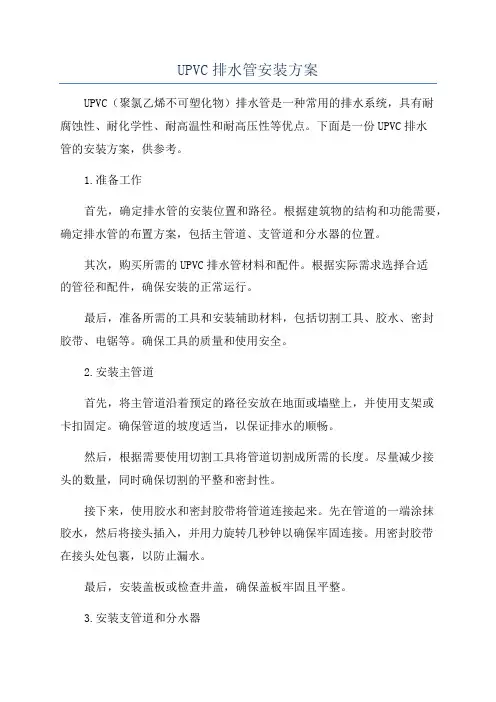 UPVC 排水管安装方案

UPVC（聚氯乙烯不可塑化物）排水管是一种常用的排水系统，具有耐腐蚀性、耐化学性、耐高温性和耐高压性等优点。下面是一份 UPVC 排水管的安装方案，供参考。

1.准备工作

首先，确定排水管的安装位置和路径。根据建筑物的结构和功能需要，确定排水管的布置方案，包括主管道、支管道和分水器的位置。

其次，购买所需的 UPVC 排水管材料和配件。根据实际需求选择合适的管径和配件，确保安装的正常运行。

最后，准备所需的工具和安装辅助材料，包括切割工具、胶水、密封胶带、电锯等。确保工具的质量和使用安全。

2.安装主管道

首先，将主管道沿着预定的路径安放在地面或墙壁上，并使用支架或卡扣固定。确保管道的坡度适当，以保证排水的顺畅。

然后，根据需要使用切割工具将管道切割成所需的长度。尽量减少接头的数量，同时确保切割的平整和密封性。

接下来，使用胶水和密封胶带将管道连接起来。先在管道的一端涂抹胶水，然后将接头插入，并用力旋转几秒钟以确保牢固连接。用密封胶带在接头处包裹，以防止漏水。

最后，安装盖板或检查井盖，确保盖板牢固且平整。

3.安装支管道和分水器